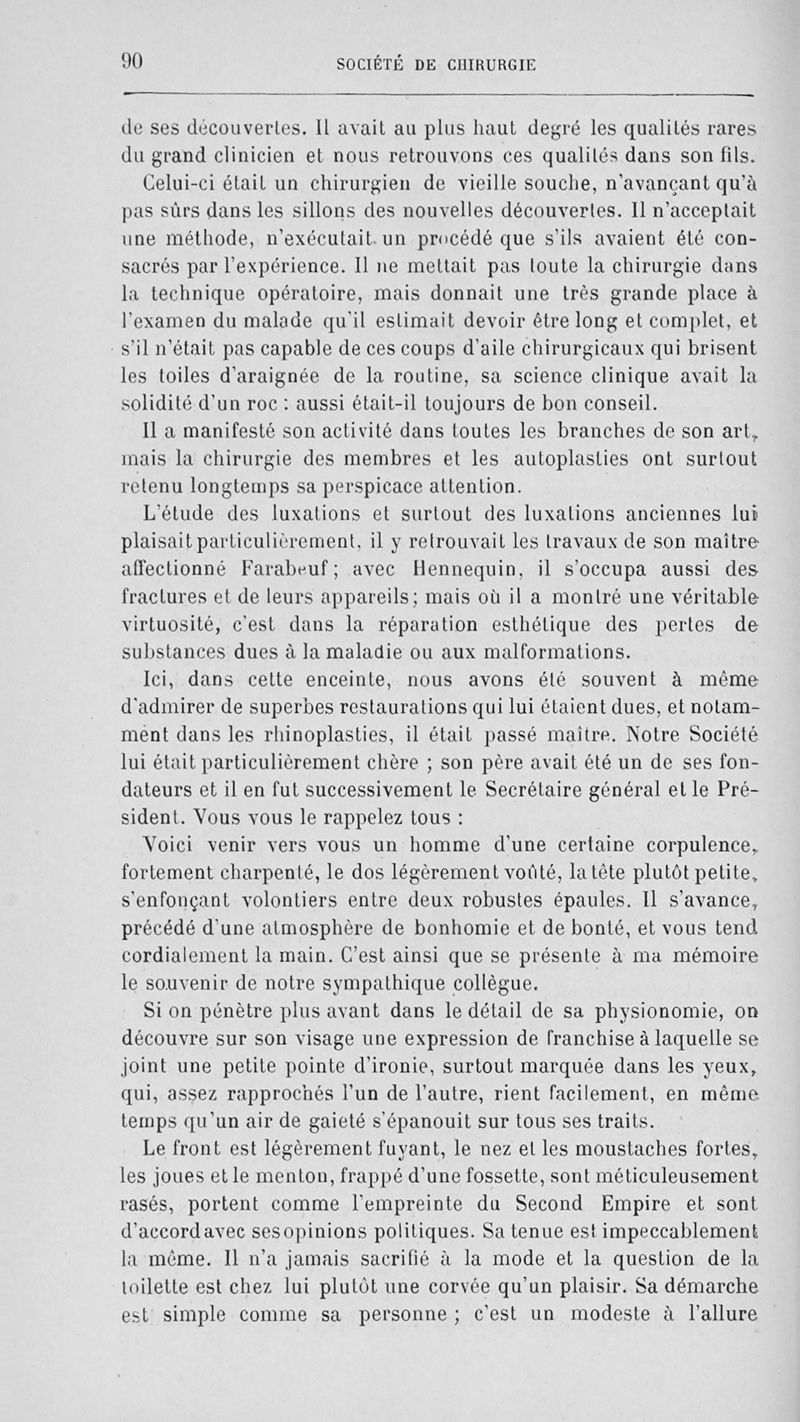 90 SOCIÉTÉ DE CHIRURGIE

de ses découvertes. Il avait au plus haut degré les qualités rares du grand clinicien et nous retrouvons ces qualités dans son fils. Celui-ci était un chirurgien de vieille souche, n'avançant qu'à pas sûrs dans les sillons des nouvelles découvertes. Il n'acceptait une méthode, n'exécutait un procédé que s'ils avaient été consacrés par l'expérience. Il ne mettait pas toute la chirurgie dans la technique opératoire, mais donnait une très grande place à l'examen du malade qu'il estimait devoir être long et complet, et s'il n'était pas capable de ces coups d'aile chirurgicaux qui brisent les toiles d'araignée de la routine, sa science clinique avait la solidité d'un roc : aussi était-il toujours de bon conseil.

Il a manifesté son activité dans toutes les branches de son art, mais la chirurgie des membres et les autoplasties ont surtout retenu longtemps sa perspicace attention.

L'étude des luxations et surtout des luxations anciennes lui plaisait particulièrement, il y retrouvait les travaux de son maître affectionné Farabeuf; avec Hennequin, il s'occupa aussi des fractures et de leurs appareils; mais où il a montré une véritable virtuosité, c'est dans la réparation esthétique des pertes de substances dues à la maladie ou aux malformations.

Ici, dans cette enceinte, nous avons été souvent à même d'admirer de superbes restaurations qui lui étaient dues, et notamment dans les rhinoplasties, il était passé maître. Notre Société lui était particulièrement chère ; son père avait été un de ses fondateurs et il en fut successivement le Secrétaire général et le Président. Vous vous le rappelez tous :

Voici venir vers vous un homme d'une certaine corpulence, fortement charpenté, le dos légèrement voûté, la tête plutôt petite, s'enfonçant volontiers entre deux robustes épaules. Il s'avance, précédé d'une atmosphère de bonhomie et de bonté, et vous tend cordialement la main. C'est ainsi que se présente à ma mémoire le souvenir de notre sympathique collègue.

Si on pénètre plus avant dans le détail de sa physionomie, on découvre sur son visage une expression de franchise à laquelle se joint une petite pointe d'ironie, surtout marquée dans les yeux, qui, assez rapprochés l'un de l'autre, rient facilement, en même temps qu'un air de gaieté s'épanouit sur tous ses traits.

Le front est légèrement fuyant, le nez et les moustaches fortes, les joues et le menton, frappé d'une fossette, sont méticuleusement rasés, portent comme l'empreinte du Second Empire et sont d'accord avec ses opinions politiques. Sa tenue est impeccablement la même. Il n'a jamais sacrifié à la mode et la question de la toilette est chez lui plutôt une corvée qu'un plaisir. Sa démarche est simple comme sa personne ; c'est un modeste à l'allure